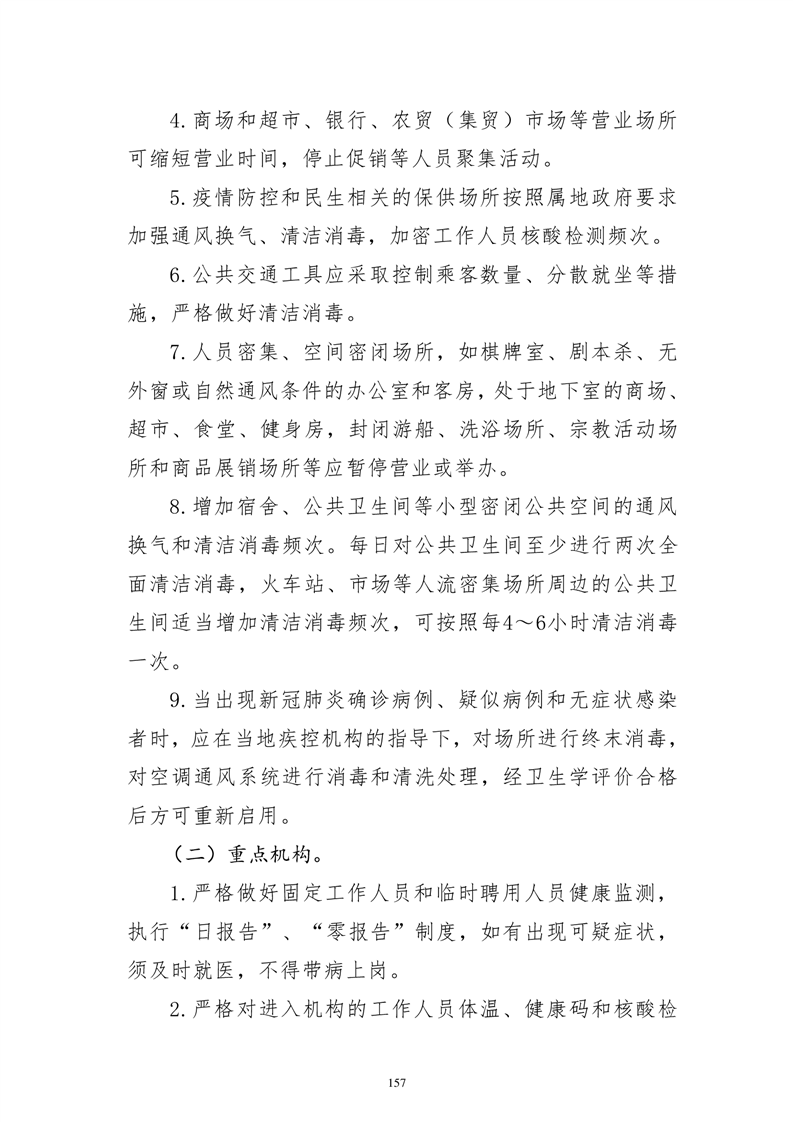 4.商场和超市、银行、农贸（集贸）市场等营业场所可缩短营业时间，停止促销等人员聚集活动。

5.疫情防控和民生相关的保供场所按照属地政府要求加强通风换气、清洁消毒，加密工作人员核酸检测频次。

6.公共交通工具应采取控制乘客数量、分散就坐等措施，严格做好清洁消毒。

7.人员密集、空间密闭场所，如棋牌室、剧本杀、无外窗或自然通风条件的办公室和客房，处于地下室的商场、超市、食堂、健身房，封闭游船、洗浴场所、宗教活动场所和商品展销场所等应暂停营业或举办。

8.增加宿舍、公共卫生间等小型密闭公共空间的通风换气和清洁消毒频次。每日对公共卫生间至少进行两次全面清洁消毒，火车站、市场等人流密集场所周边的公共卫生间适当增加清洁消毒频次，可按照每4～6小时清洁消毒一次。

9.当出现新冠肺炎确诊病例、疑似病例和无症状感染者时，应在当地疾控机构的指导下，对场所进行终末消毒，对空调通风系统进行消毒和清洗处理，经卫生学评价合格后方可重新启用。

（二）重点机构。

1.严格做好固定工作人员和临时聘用人员健康监测，执行“日报告”、“零报告”制度，如有出现可疑症状，须及时就医，不得带病上岗。

2.严格对进入机构的工作人员体温、健康码和核酸检

157